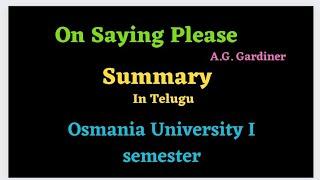 On Saying Please

A.G. Gardiner

Summary

In Telugu

Osmania University I semester